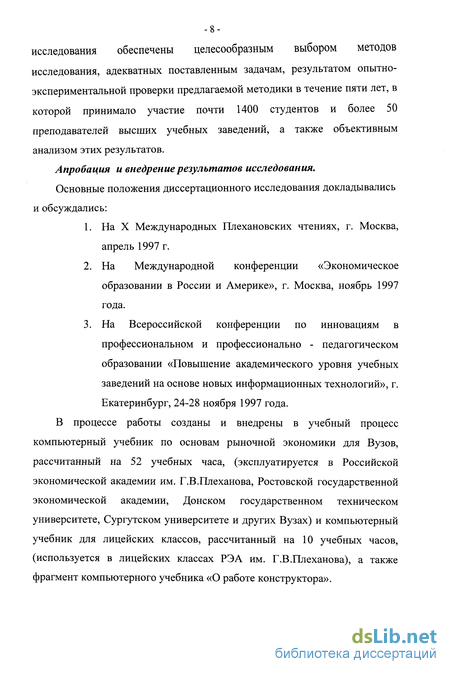 - 8 -

исследования обеспечены целесообразным выбором методов исследования, адекватных поставленным задачам, результатом опытно-экспериментальной проверки предлагаемой методики в течение пяти лет, в которой принимало участие почти 1400 студентов и более 50 преподавателей высших учебных заведений, а также объективным анализом этих результатов.

Апробация и внедрение результатов исследования.

Основные положения диссертационного исследования докладывались и обсуждались:

1. На X Международных Плехановских чтениях, г. Москва, апрель 1997 г.
2. На Международной конференции «Экономическое образовании в России и Америке», г. Москва, ноябрь 1997 года.
3. На Всероссийской конференции по инновациям в профессиональном и профессионально - педагогическом образовании «Повышение академического уровня учебных заведений на основе новых информационных технологий», г. Екатеринбург, 24-28 ноября 1997 года.

В процессе работы созданы и внедрены в учебный процесс компьютерный учебник по основам рыночной экономики для Вузов, рассчитанный на 52 учебных часа, (эксплуатируется в Российской экономической академии им. Г.В.Плеханова, Ростовской государственной экономической академии, Донском государственном техническом университете, Сургутском университете и других Вузах) и компьютерный учебник для лицейских классов, рассчитанный на 10 учебных часов, (используется в лицейских классах РЭА им. Г.В.Плеханова), а также фрагмент компьютерного учебника «О работе конструктора».

dsLib.net
библиотека диссертаций